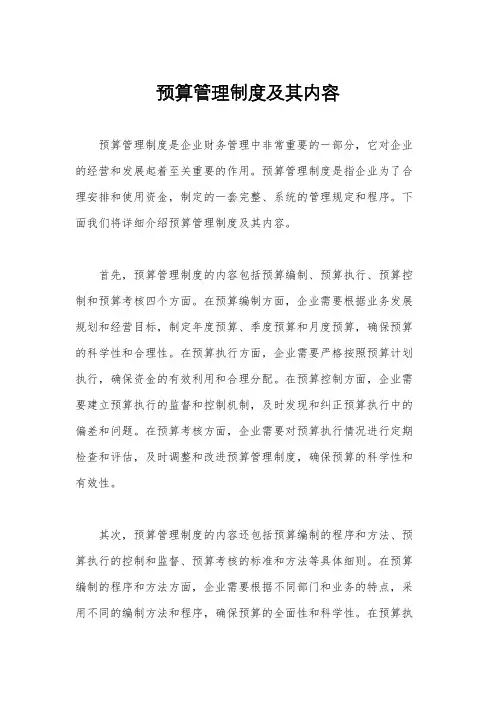 预算管理制度及其内容

预算管理制度是企业财务管理中非常重要的一部分，它对企业的经营和发展起着至关重要的作用。预算管理制度是指企业为了合理安排和使用资金，制定的一套完整、系统的管理规定和程序。下面我们将详细介绍预算管理制度及其内容。

首先，预算管理制度的内容包括预算编制、预算执行、预算控制和预算考核四个方面。在预算编制方面，企业需要根据业务发展规划和经营目标，制定年度预算、季度预算和月度预算，确保预算的科学性和合理性。在预算执行方面，企业需要严格按照预算计划执行，确保资金的有效利用和合理分配。在预算控制方面，企业需要建立预算执行的监督和控制机制，及时发现和纠正预算执行中的偏差和问题。在预算考核方面，企业需要对预算执行情况进行定期检查和评估，及时调整和改进预算管理制度，确保预算的科学性和有效性。

其次，预算管理制度的内容还包括预算编制的程序和方法、预算执行的控制和监督、预算考核的标准和方法等具体细则。在预算编制的程序和方法方面，企业需要根据不同部门和业务的特点，采用不同的编制方法和程序，确保预算的全面性和科学性。在预算执